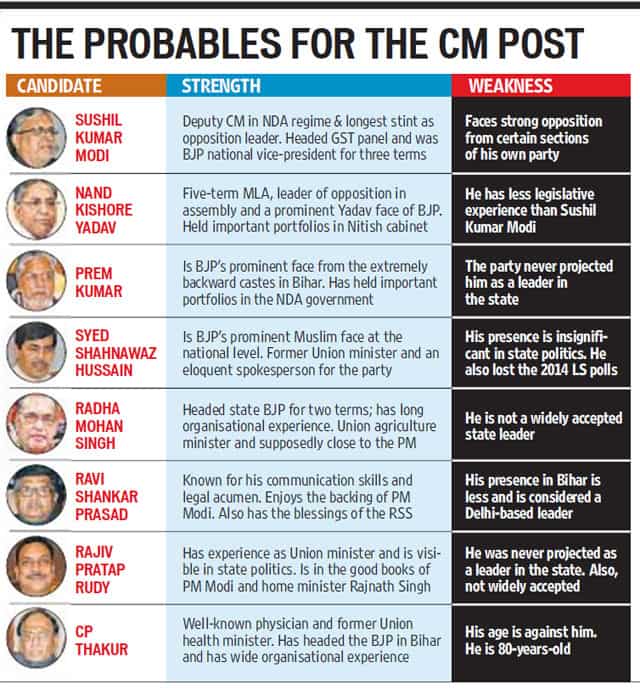 THE PROBABLES FOR THE CM POST

| CANDIDATE | STRENGTH | WEAKNESS |
|---|---|---|
| SUSHIL KUMAR MODI | Deputy CM in NDA regime & longest stint as opposition leader. Headed GST panel and was BJP national vice-president for three terms | Faces strong opposition from certain sections of his own party |
| NAND KISHORE YADAV | Five-term MLA, leader of opposition in assembly and a prominent Yadav face of BJP. Held important portfolios in Nitish cabinet | He has less legislative experience than Sushil Kumar Modi |
| PREM KUMAR | Is BJP's prominent face from the extremely backward castes in Bihar. Has held important portfolios in the NDA government | The party never projected him as a leader in the state |
| SYED SHAHNAWAZ HUSSAIN | Is BJP's prominent Muslim face at the national level. Former Union minister and an eloquent spokesperson for the party | His presence is insignificant in state politics. He also lost the 2014 LS polls |
| RADHA MOHAN SINGH | Headed state BJP for two terms; has long organisational experience. Union agriculture minister and supposedly close to the PM | He is not a widely accepted state leader |
| RAVI SHANKAR PRASAD | Known for his communication skills and legal acumen. Enjoys the backing of PM Modi. Also has the blessings of the RSS | His presence in Bihar is less and is considered a Delhi-based leader |
| RAJIV PRATAP RUDY | Has experience as Union minister and is visible in state politics. Is in the good books of PM Modi and home minister Rajnath Singh | He was never projected as a leader in the state. Also, not widely accepted |
| CP THAKUR | Well-known physician and former Union health minister. Has headed the BJP in Bihar and has wide organisational experience | His age is against him. He is 80-years-old |